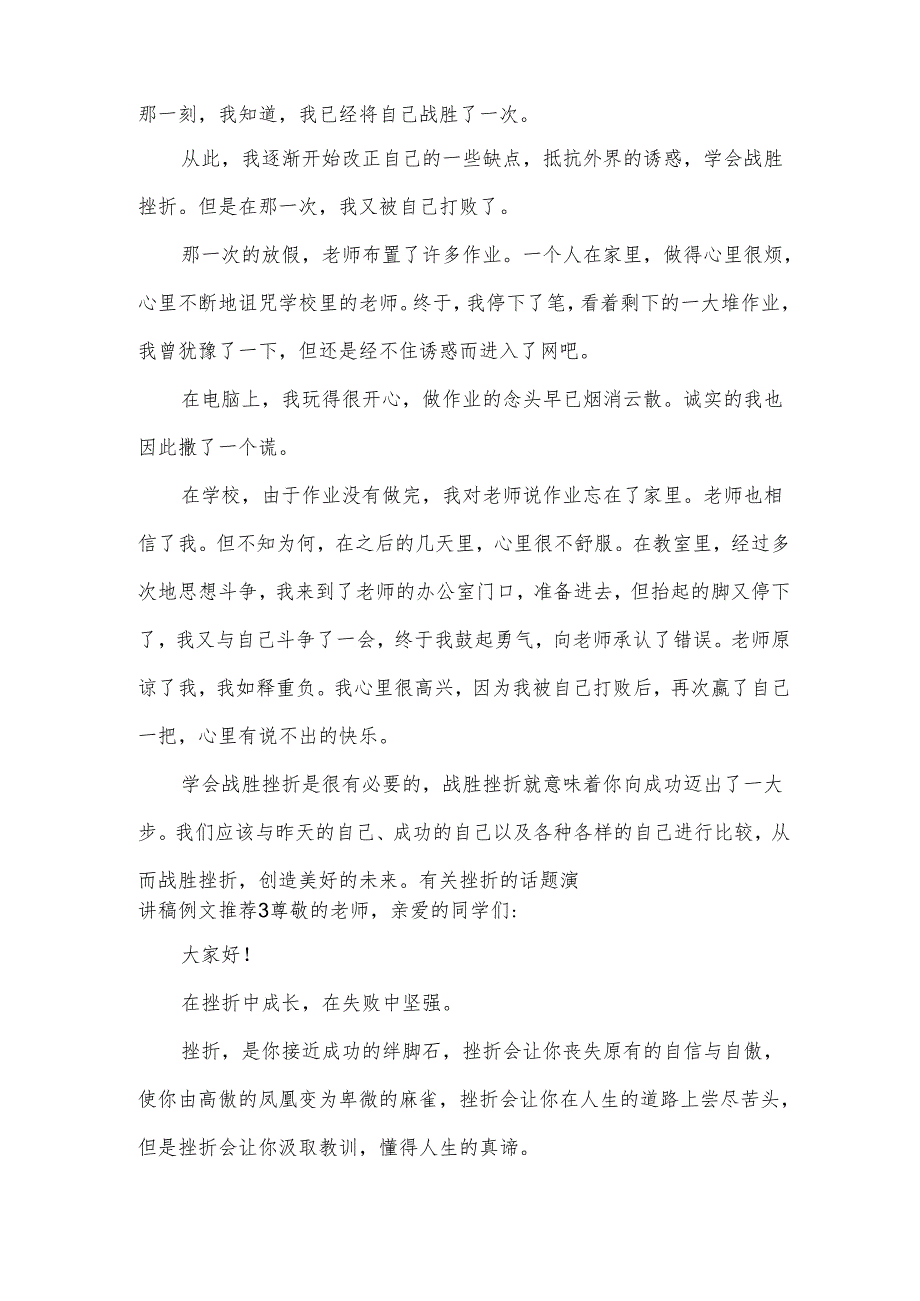 那一刻，我知道，我已经将自己战胜了一次。

从此，我逐渐开始改正自己的一些缺点，抵抗外界的诱惑，学会战胜挫折。但是在那一次，我又被自己打败了。

那一次的放假，老师布置了许多作业。一个人在家里，做得心里很烦，心里不断地诅咒学校里的老师。终于，我停下了笔，看着剩下的一大堆作业，我曾犹豫了一下，但还是经不住诱惑而进入了网吧。

在电脑上，我玩得很开心，做作业的念头早已烟消云散。诚实的我也因此撒了一个谎。

在学校，由于作业没有做完，我对老师说作业忘在了家里。老师也相信了我。但不知为何，在之后的几天里，心里很不舒服。在教室里，经过多次地思想斗争，我来到了老师的办公室门口，准备进去，但抬起的脚又停下了，我又与自己斗争了一会，终于我鼓起勇气，向老师承认了错误。老师原谅了我，我如释重负。我心里很高兴，因为我被自己打败后，再次赢了自己一把，心里有说不出的快乐。

学会战胜挫折是很有必要的，战胜挫折就意味着你向成功迈出了一大步。我们应该与昨天的自己、成功的自己以及各种各样的自己进行比较，从而战胜挫折，创造美好的未来。有关挫折的话题演讲稿例文推荐3尊敬的老师，亲爱的同学们：

大家好！

在挫折中成长，在失败中坚强。

挫折，是你接近成功的绊脚石，挫折会让你丧失原有的自信与自傲，使你由高傲的凤凰变为卑微的麻雀，挫折会让你在人生的道路上尝尽苦头，但是挫折会让你汲取教训，懂得人生的真谛。